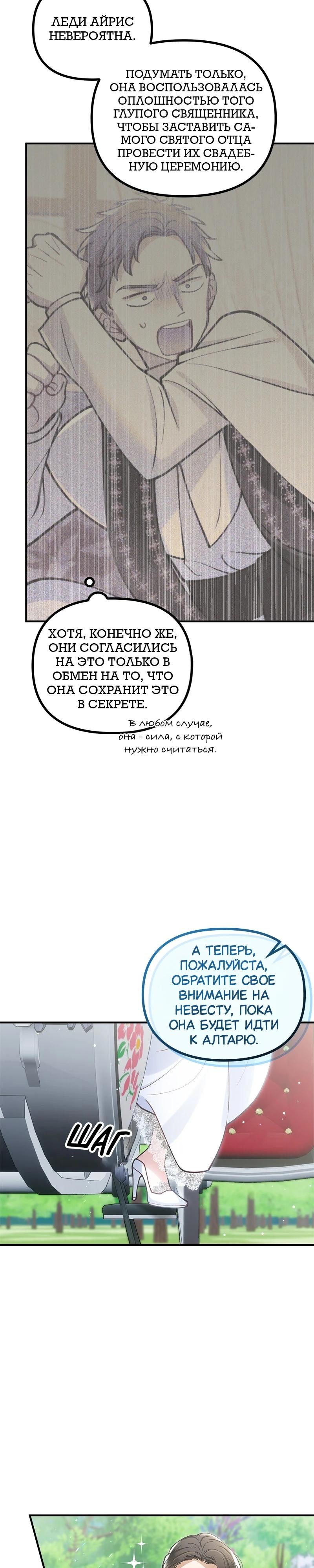 ЛЕДИ АЙРИС НЕВЕРОЯТНА.

ПОДУМАТЬ ТОЛЬКО, ОНА ВОСПОЛЬЗОВАЛАСЬ ОПЛОШНОСТЬЮ ТОГО ГЛУПОГО СВЯЩЕННИКА, ЧТОБЫ ЗАСТАВИТЬ САМОГО СВЯТОГО ОТЦА ПРОВЕСТИ ИХ СВАДЕБНУЮ ЦЕРЕМОНИЮ.

ХОТЯ, КОНЕЧНО ЖЕ, ОНИ СОГЛАСИЛИСЬ НА ЭТО ТОЛЬКО В ОБМЕН НА ТО, ЧТО ОНА СОХРАНИТ ЭТО В СЕКРЕТЕ.

В любом случае, она - сила, с которой нужно считаться.

А ТЕПЕРЬ, ПОЖАЛУЙСТА, ОБРАТИТЕ СВОЕ ВНИМАНИЕ НА НЕВЕСТУ, ПОКА ОНА БУДЕТ ИДТИ К АЛТАРЮ.

ШАГ